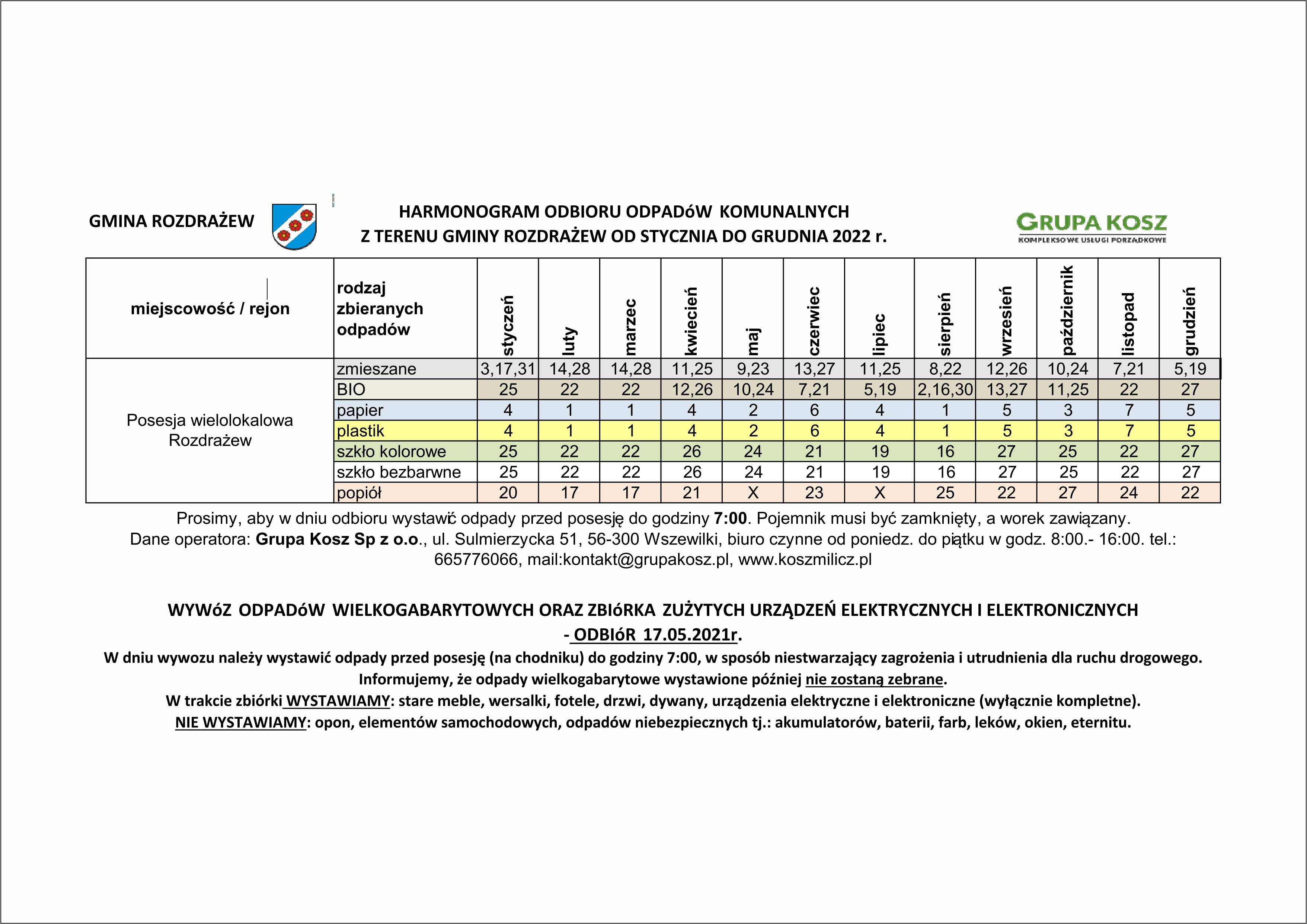 GMINA ROZDRAŻEW

HARMONOGRAM ODBIORU ODPADóW KOMUNALNYCH
Z TERENU GMINY ROZDRAŻEW OD STYCZNIA DO GRUDNIA 2022 r.

GRUPA KOSZ
KOMPLEKSOWE USŁUGI PORZĄDKOWE

| miejscowość / rejon | rodzaj zbieranych odpadów | styczeń | luty | marzec | kwiecień | maj | czerwiec | lipiec | sierpień | wrzesień | październik | listopad | grudzień |
|---|---|---|---|---|---|---|---|---|---|---|---|---|---|
| Posesja wielolokalowa Rozdrażew | zmieszane | 3,17,31 | 14,28 | 14,28 | 11,25 | 9,23 | 13,27 | 11,25 | 8,22 | 12,26 | 10,24 | 7,21 | 5,19 |
| | BIO | 25 | 22 | 22 | 12,26 | 10,24 | 7,21 | 5,19 | 2,16,30 | 13,27 | 11,25 | 22 | 27 |
| | papier | 4 | 1 | 1 | 4 | 2 | 6 | 4 | 1 | 5 | 3 | 7 | 5 |
| | plastik | 4 | 1 | 1 | 4 | 2 | 6 | 4 | 1 | 5 | 3 | 7 | 5 |
| | szkło kolorowe | 25 | 22 | 22 | 26 | 24 | 21 | 19 | 16 | 27 | 25 | 22 | 27 |
| | szkło bezbarwne | 25 | 22 | 22 | 26 | 24 | 21 | 19 | 16 | 27 | 25 | 22 | 27 |
| | popiół | 20 | 17 | 17 | 21 | X | 23 | X | 25 | 22 | 27 | 24 | 22 |

Prosimy, aby w dniu odbioru wystawić odpady przed posesję do godziny 7:00. Pojemnik musi być zamknięty, a worek zawiązany.
Dane operatora: Grupa Kosz Sp z o.o., ul. Sulmierzycka 51, 56-300 Wszewilki, biuro czynne od poniedz. do piątku w godz. 8:00.- 16:00. tel.: 665776066, mail:kontakt@grupakosz.pl, www.koszmilicz.pl

WYWóZ ODPADóW WIELKOGABARYTOWYCH ORAZ ZBIóRKA ZUŻYTYCH URZĄDZEŃ ELEKTRYCZNYCH I ELEKTRONICZNYCH
- ODBIóR 17.05.2021r.
W dniu wywozu należy wystawić odpady przed posesję (na chodniku) do godziny 7:00, w sposób niestwarzający zagrożenia i utrudnienia dla ruchu drogowego.
Informujemy, że odpady wielkogabarytowe wystawione później nie zostaną zebrane.
W trakcie zbiórki WYSTAWIAMY: stare meble, wersalki, fotele, drzwi, dywany, urządzenia elektryczne i elektroniczne (wyłącznie kompletne).
NIE WYSTAWIAMY: opon, elementów samochodowych, odpadów niebezpiecznych tj.: akumulatorów, baterii, farb, leków, okien, eternitu.